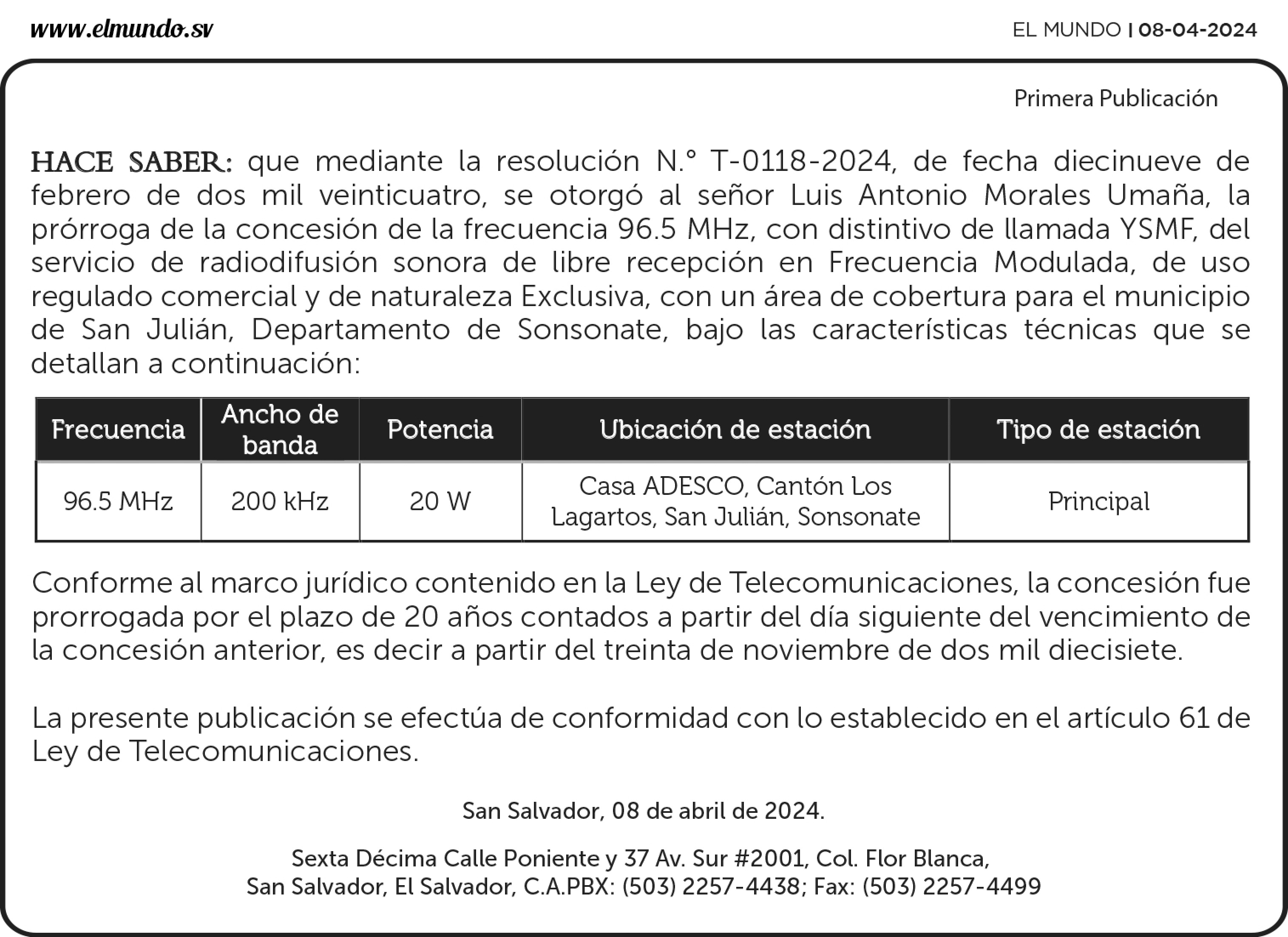 www.elmundo.sv

EL MUNDO | 08-04-2024

Primera Publicación

HACE SABER: que mediante la resolución N.° T-0118-2024, de fecha diecinueve de febrero de dos mil veinticuatro, se otorgó al señor Luis Antonio Morales Umaña, la prórroga de la concesión de la frecuencia 96.5 MHz, con distintivo de llamada YSMF, del servicio de radiodifusión sonora de libre recepción en Frecuencia Modulada, de uso regulado comercial y de naturaleza Exclusiva, con un área de cobertura para el municipio de San Julián, Departamento de Sonsonate, bajo las características técnicas que se detallan a continuación:

| Frecuencia | Ancho de banda | Potencia | Ubicación de estación | Tipo de estación |
|---|---|---|---|---|
| 96.5 MHz | 200 kHz | 20 W | Casa ADESCO, Cantón Los Lagartos, San Julián, Sonsonate | Principal |

Conforme al marco jurídico contenido en la Ley de Telecomunicaciones, la concesión fue prorrogada por el plazo de 20 años contados a partir del día siguiente del vencimiento de la concesión anterior, es decir a partir del treinta de noviembre de dos mil diecisiete.

La presente publicación se efectúa de conformidad con lo establecido en el artículo 61 de Ley de Telecomunicaciones.

San Salvador, 08 de abril de 2024.

Sexta Décima Calle Poniente y 37 Av. Sur #2001, Col. Flor Blanca,
San Salvador, El Salvador, C.A.PBX: (503) 2257-4438; Fax: (503) 2257-4499